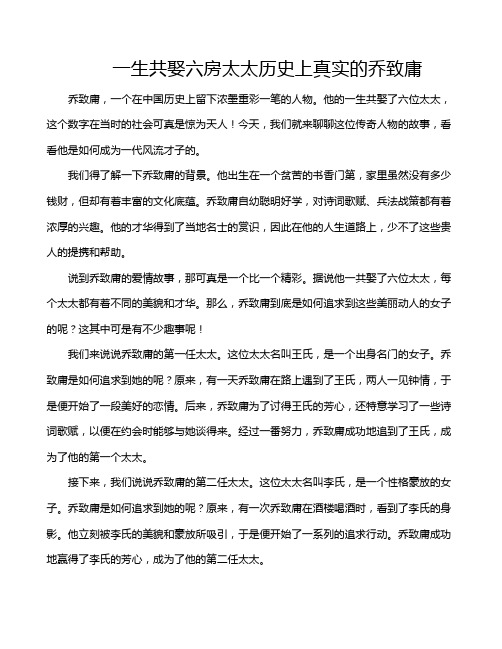 一生共娶六房太太历史上真实的乔致庸

乔致庸，一个在中国历史上留下浓墨重彩一笔的人物。他的一生共娶了六位太太，这个数字在当时的社会可真是惊为天人！今天，我们就来聊聊这位传奇人物的故事，看看他是如何成为一代风流才子的。

我们得了解一下乔致庸的背景。他出生在一个贫苦的书香门第，家里虽然没有多少钱财，但却有着丰富的文化底蕴。乔致庸自幼聪明好学，对诗词歌赋、兵法战策都有着浓厚的兴趣。他的才华得到了当地名士的赏识，因此在他的人生道路上，少不了这些贵人的提携和帮助。

说到乔致庸的爱情故事，那可真是一个比一个精彩。据说他一共娶了六位太太，每个太太都有着不同的美貌和才华。那么，乔致庸到底是如何追求到这些美丽动人的女子的呢？这其中可是有不少趣事呢！

我们来说说乔致庸的第一任太太。这位太太名叫王氏，是一个出身名门的女子。乔致庸是如何追求到她的呢？原来，有一天乔致庸在路上遇到了王氏，两人一见钟情，于是便开始了一段美好的恋情。后来，乔致庸为了讨得王氏的芳心，还特意学习了一些诗词歌赋，以便在约会时能够与她谈得来。经过一番努力，乔致庸成功地追到了王氏，成为了他的第一个太太。

接下来，我们说说乔致庸的第二任太太。这位太太名叫李氏，是一个性格豪放的女子。乔致庸是如何追求到她的呢？原来，有一次乔致庸在酒楼喝酒时，看到了李氏的身影。他立刻被李氏的美貌和豪放所吸引，于是便开始了一系列的追求行动。乔致庸成功地赢得了李氏的芳心，成为了他的第二任太太。